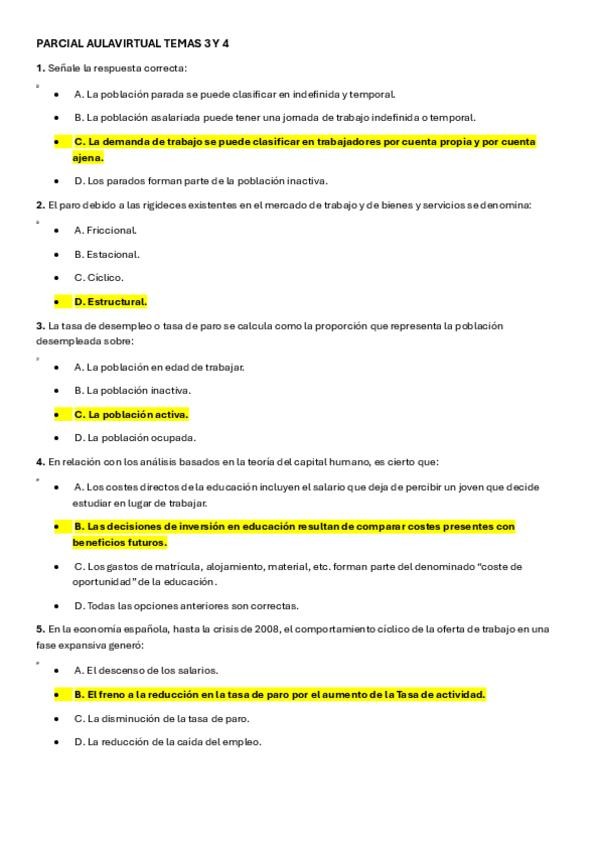 PARCIAL AULAVIRTUAL TEMAS 3 Y 4

1. Señale la respuesta correcta:

- A. La población parada se puede clasificar en indefinida y temporal.
- B. La población asalariada puede tener una jornada de trabajo indefinida o temporal.
- C. La demanda de trabajo se puede clasificar en trabajadores por cuenta propia y por cuenta ajena.
- D. Los parados forman parte de la población inactiva.

2. El paro debido a las rigideces existentes en el mercado de trabajo y de bienes y servicios se denomina:

- A. Friccional.
- B. Estacional.
- C. Cíclico.
- D. Estructural.

3. La tasa de desempleo o tasa de paro se calcula como la proporción que representa la población desempleada sobre:

- A. La población en edad de trabajar.
- B. La población inactiva.
- C. La población activa.
- D. La población ocupada.

4. En relación con los análisis basados en la teoría del capital humano, es cierto que:

- A. Los costes directos de la educación incluyen el salario que deja de percibir un joven que decide estudiar en lugar de trabajar.
- B. Las decisiones de inversión en educación resultan de comparar costes presentes con beneficios futuros.
- C. Los gastos de matrícula, alojamiento, material, etc. forman parte del denominado "coste de oportunidad" de la educación.
- D. Todas las opciones anteriores son correctas.

5. En la economía española, hasta la crisis de 2008, el comportamiento cíclico de la oferta de trabajo en una fase expansiva generó:

- A. El descenso de los salarios.
- B. El freno a la reducción en la tasa de paro por el aumento de la Tasa de actividad.
- C. La disminución de la tasa de paro.
- D. La reducción de la caída del empleo.